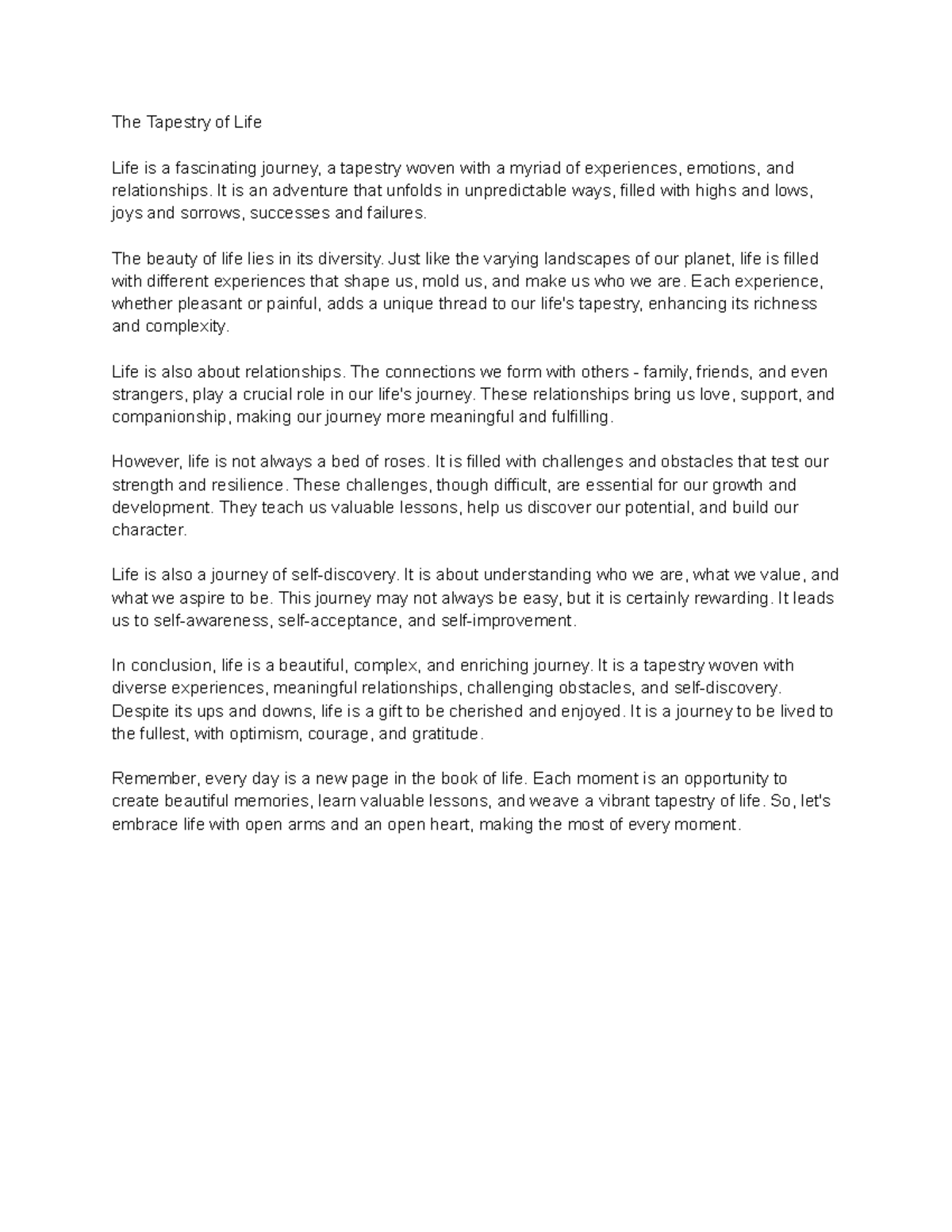 The Tapestry of Life

Life is a fascinating journey, a tapestry woven with a myriad of experiences, emotions, and relationships. It is an adventure that unfolds in unpredictable ways, filled with highs and lows, joys and sorrows, successes and failures.

The beauty of life lies in its diversity. Just like the varying landscapes of our planet, life is filled with different experiences that shape us, mold us, and make us who we are. Each experience, whether pleasant or painful, adds a unique thread to our life's tapestry, enhancing its richness and complexity.

Life is also about relationships. The connections we form with others - family, friends, and even strangers, play a crucial role in our life's journey. These relationships bring us love, support, and companionship, making our journey more meaningful and fulfilling.

However, life is not always a bed of roses. It is filled with challenges and obstacles that test our strength and resilience. These challenges, though difficult, are essential for our growth and development. They teach us valuable lessons, help us discover our potential, and build our character.

Life is also a journey of self-discovery. It is about understanding who we are, what we value, and what we aspire to be. This journey may not always be easy, but it is certainly rewarding. It leads us to self-awareness, self-acceptance, and self-improvement.

In conclusion, life is a beautiful, complex, and enriching journey. It is a tapestry woven with diverse experiences, meaningful relationships, challenging obstacles, and self-discovery. Despite its ups and downs, life is a gift to be cherished and enjoyed. It is a journey to be lived to the fullest, with optimism, courage, and gratitude.

Remember, every day is a new page in the book of life. Each moment is an opportunity to create beautiful memories, learn valuable lessons, and weave a vibrant tapestry of life. So, let's embrace life with open arms and an open heart, making the most of every moment.